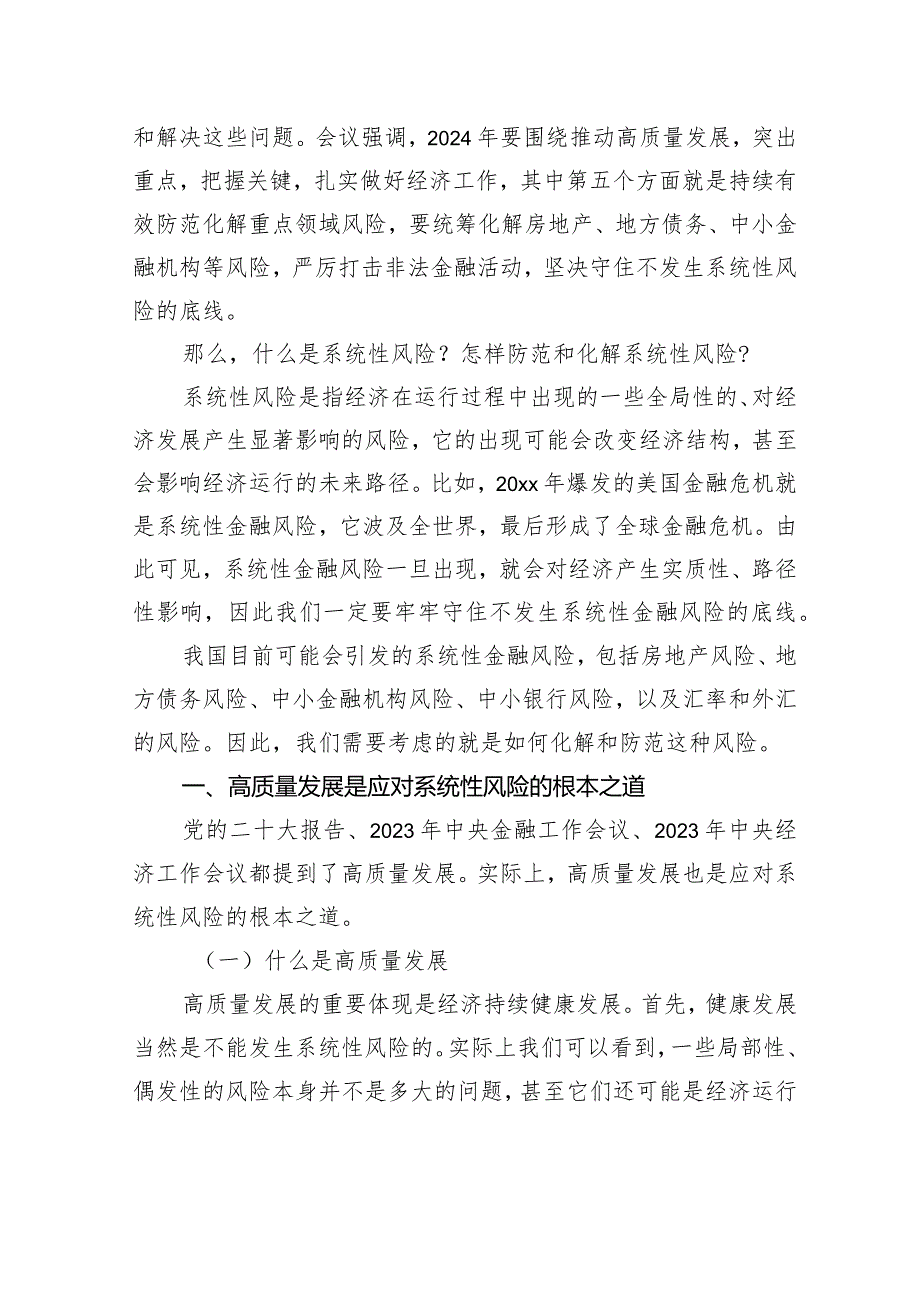 和解决这些问题。会议强调，2024年要围绕推动高质量发展，突出重点，把握关键，扎实做好经济工作，其中第五个方面就是持续有效防范化解重点领域风险，要统筹化解房地产、地方债务、中小金融机构等风险，严厉打击非法金融活动，坚决守住不发生系统性风险的底线。

那么，什么是系统性风险？怎样防范和化解系统性风险？

系统性风险是指经济在运行过程中出现的一些全局性的、对经济发展产生显著影响的风险，它的出现可能会改变经济结构，甚至会影响经济运行的未来路径。比如，20xx年爆发的美国金融危机就是系统性金融风险，它波及全世界，最后形成了全球金融危机。由此可见，系统性金融风险一旦出现，就会对经济产生实质性、路径性影响，因此我们一定要牢牢守住不发生系统性金融风险的底线。

我国目前可能会引发的系统性金融风险，包括房地产风险、地方债务风险、中小金融机构风险、中小银行风险，以及汇率和外汇的风险。因此，我们需要考虑的就是如何化解和防范这种风险。

一、高质量发展是应对系统性风险的根本之道

党的二十大报告、2023年中央金融工作会议、2023年中央经济工作会议都提到了高质量发展。实际上，高质量发展也是应对系统性风险的根本之道。

（一）什么是高质量发展

高质量发展的重要体现是经济持续健康发展。首先，健康发展当然是不能发生系统性风险的。实际上我们可以看到，一些局部性、偶发性的风险本身并不是多大的问题，甚至它们还可能是经济运行